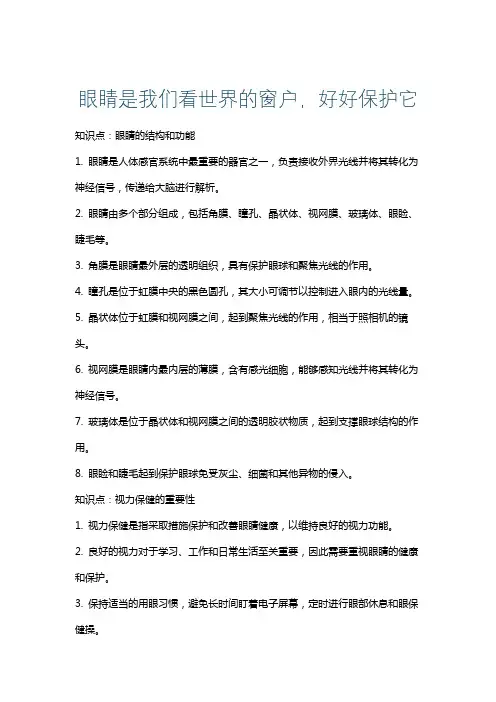 眼睛是我们看世界的窗户，好好保护它

知识点：眼睛的结构和功能

1. 眼睛是人体感官系统中最重要的器官之一，负责接收外界光线并将其转化为神经信号，传递给大脑进行解析。

2. 眼睛由多个部分组成，包括角膜、瞳孔、晶状体、视网膜、玻璃体、眼睑、睫毛等。

3. 角膜是眼睛最外层的透明组织，具有保护眼球和聚焦光线的作用。

4. 瞳孔是位于虹膜中央的黑色圆孔，其大小可调节以控制进入眼内的光线量。

5. 晶状体位于虹膜和视网膜之间，起到聚焦光线的作用，相当于照相机的镜头。

6. 视网膜是眼睛内最内层的薄膜，含有感光细胞，能够感知光线并将其转化为神经信号。

7. 玻璃体是位于晶状体和视网膜之间的透明胶状物质，起到支撑眼球结构的作用。

8. 眼睑和睫毛起到保护眼球免受灰尘、细菌和其他异物的侵入。

知识点：视力保健的重要性

1. 视力保健是指采取措施保护和改善眼睛健康，以维持良好的视力功能。

2. 良好的视力对于学习、工作和日常生活至关重要，因此需要重视眼睛的健康和保护。

3. 保持适当的用眼习惯，避免长时间盯着电子屏幕，定时进行眼部休息和眼保健操。